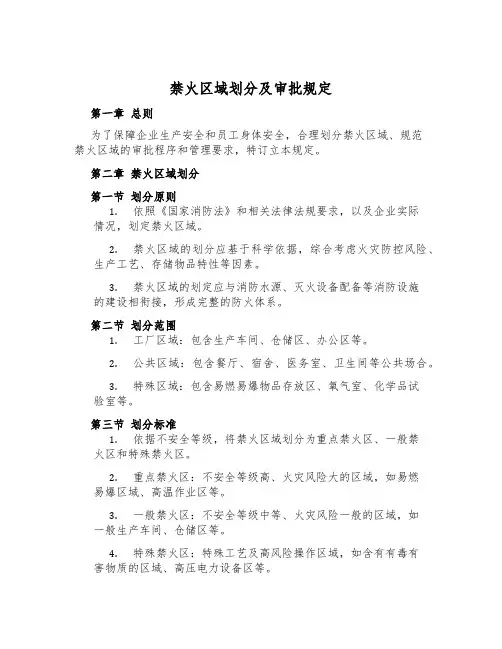 禁火区域划分及审批规定

第一章 总则

为了保障企业生产安全和员工身体安全，合理划分禁火区域、规范禁火区域的审批程序和管理要求，特订立本规定。

第二章 禁火区域划分

第一节 划分原则

1. 依照《国家消防法》和相关法律法规要求，以及企业实际情况，划定禁火区域。

2. 禁火区域的划分应基于科学依据，综合考虑火灾防控风险、生产工艺、存储物品特性等因素。

3. 禁火区域的划定应与消防水源、灭火设备配备等消防设施的建设相衔接，形成完整的防火体系。

第二节 划分范围

1. 工厂区域：包含生产车间、仓储区、办公区等。

2. 公共区域：包含餐厅、宿舍、医务室、卫生间等公共场合。

3. 特殊区域：包含易燃易爆物品存放区、氧气室、化学品试验室等。

第三节 划分标准

1. 依据不安全等级，将禁火区域划分为重点禁火区、一般禁火区和特殊禁火区。

2. 重点禁火区：不安全等级高、火灾风险大的区域，如易燃易爆区域、高温作业区等。

3. 一般禁火区：不安全等级中等、火灾风险一般的区域，如一般生产车间、仓储区等。

4. 特殊禁火区：特殊工艺及高风险操作区域，如含有有毒有害物质的区域、高压电力设备区等。